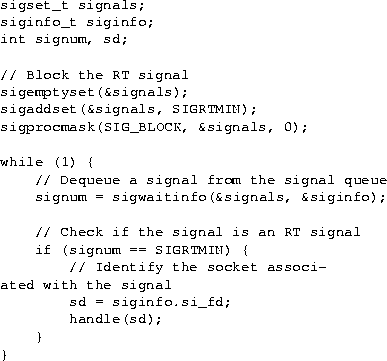 sigset_t signals;
siginfo_t siginfo;
int signum, sd;

// Block the RT signal
sigemptyset(&signals);
sigaddset(&signals, SIGRTMIN);
sigprocmask(SIG_BLOCK, &signals, 0);

while (1) {
    // Dequeue a signal from the signal queue
    signum = sigwaitinfo(&signals, &siginfo);

    // Check if the signal is an RT signal
    if (signum == SIGRTMIN) {
        // Identify the socket associated with the signal
        sd = siginfo.si_fd;
        handle(sd);
    }
}